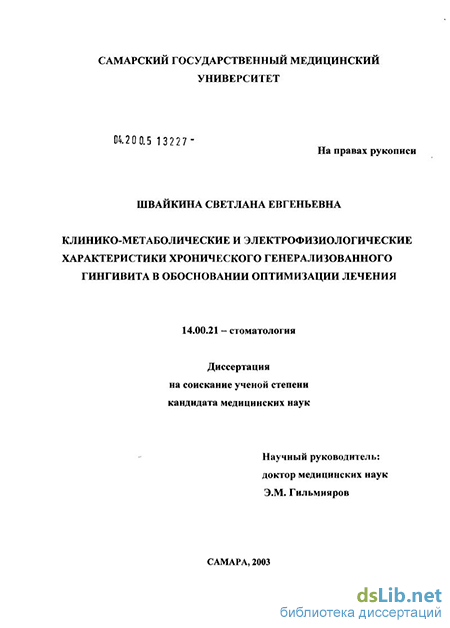 САМАРСКИЙ ГОСУДАРСТВЕННЫЙ МЕДИЦИНСКИЙ УНИВЕРСИТЕТ

04.200.5 13227 -

На правах рукописи

ШВАЙКИНА СВЕТЛАНА ЕВГЕНЬЕВНА

КЛИНИКО-МЕТАБОЛИЧЕСКИЕ И ЭЛЕКТРОФИЗИОЛОГИЧЕСКИЕ ХАРАКТЕРИСТИКИ ХРОНИЧЕСКОГО ГЕНЕРАЛИЗОВАННОГО ГИНГИВИТА В ОБОСНОВАНИИ ОПТИМИЗАЦИИ ЛЕЧЕНИЯ

14.00.21 – стоматология

Диссертация
на соискание ученой степени
кандидата медицинских наук

Научный руководитель:
доктор медицинских наук
Э.М. Гильмияров

САМАРА, 2003

dsLib.net
библиотека диссертаций